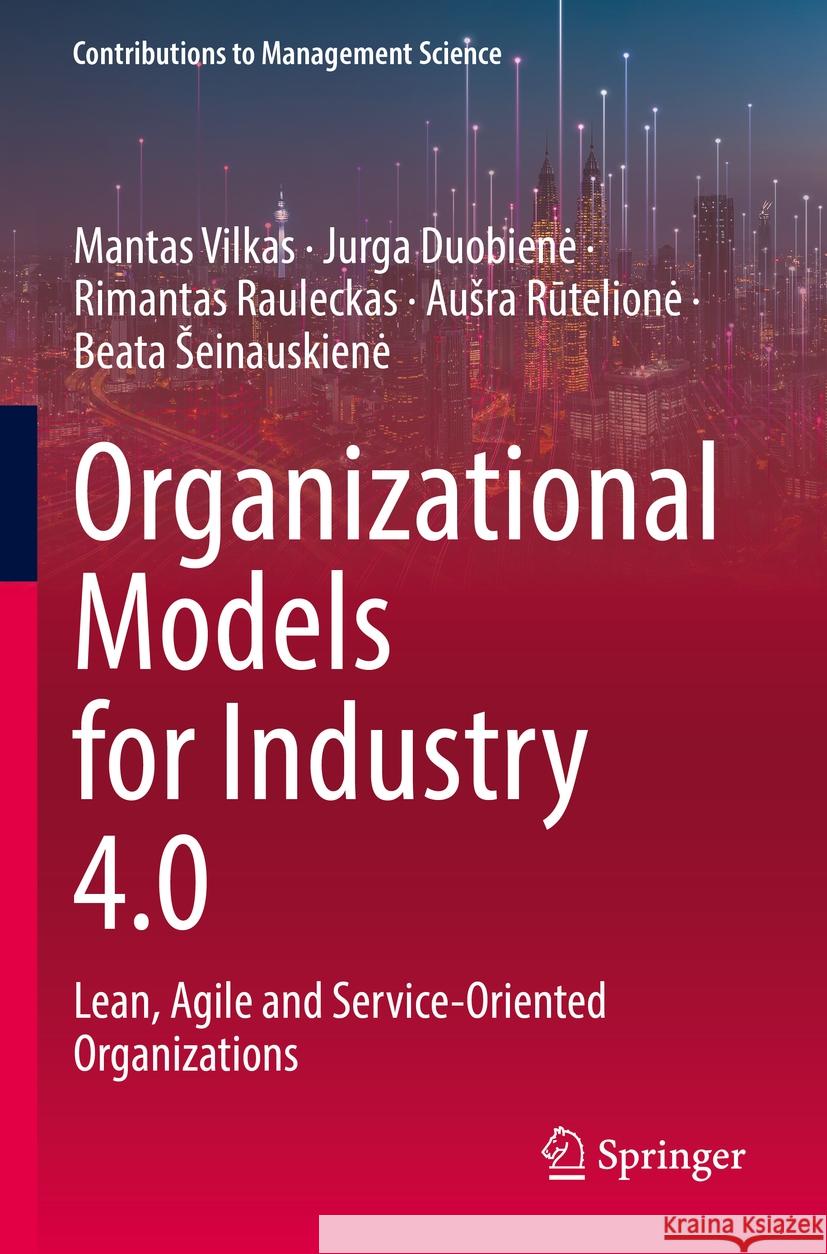 Contributions to Management Science

Mantas Vilkas · Jurga Duobienė · Rimantas Rauleckas · Aušra Rūtelionė · Beata Šeinauskienė

Organizational Models for Industry 4.0

Lean, Agile and Service-Oriented Organizations

Springer